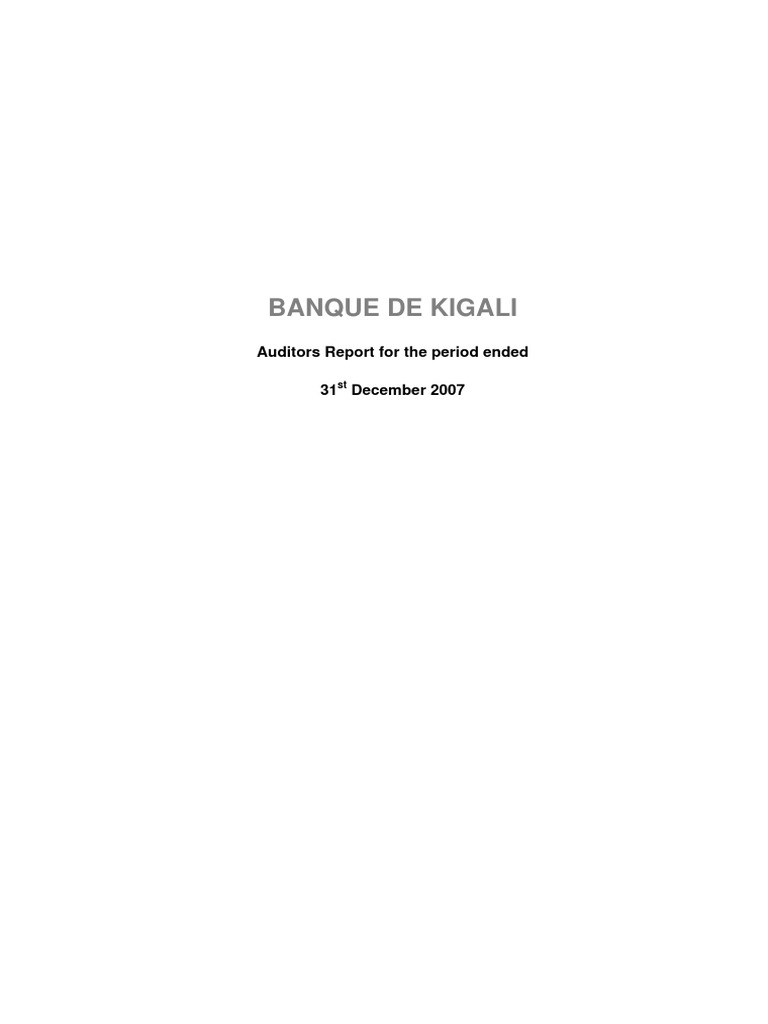 BANQUE DE KIGALI

Auditors Report for the period ended

31st December 2007